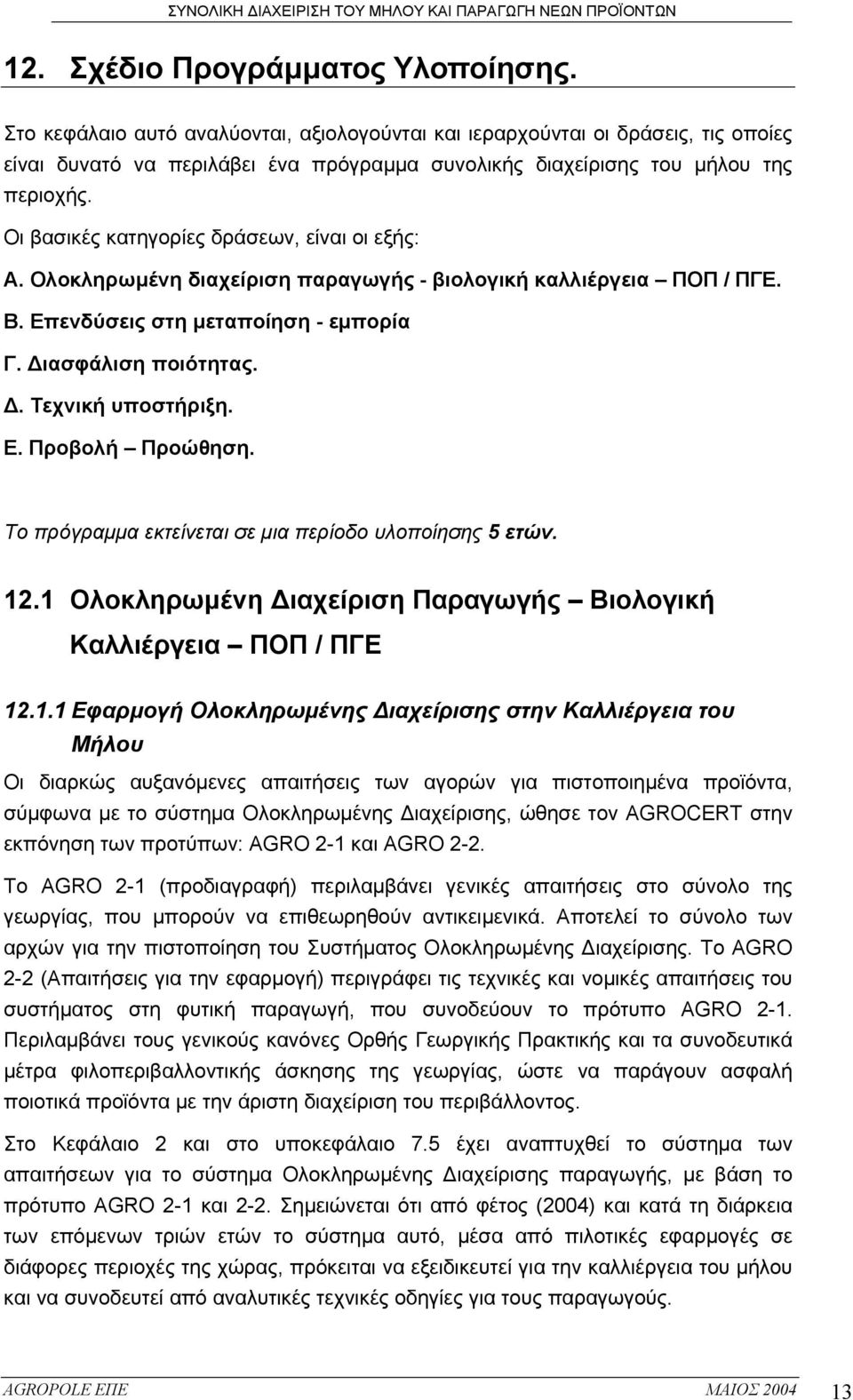 ΣΥΝΟΛΙΚΗ ΔΙΑΧΕΙΡΙΣΗ ΤΟΥ ΜΗΛΟΥ ΚΑΙ ΠΑΡΑΓΩΓΗ ΝΕΩΝ ΠΡΟΪΟΝΤΩΝ

12. Σχέδιο Προγράμματος Υλοποίησης.

Στο κεφάλαιο αυτό αναλύονται, αξιολογούνται και ιεραρχούνται οι δράσεις, τις οποίες είναι δυνατό να περιλάβει ένα πρόγραμμα συνολικής διαχείρισης του μήλου της περιοχής.

Οι βασικές κατηγορίες δράσεων, είναι οι εξής:

Α. Ολοκληρωμένη διαχείριση παραγωγής - βιολογική καλλιέργεια – ΠΟΠ / ΠΓΕ.

Β. Επενδύσεις στη μεταποίηση - εμπορία

Γ. Διασφάλιση ποιότητας.

Δ. Τεχνική υποστήριξη.

Ε. Προβολή – Προώθηση.

Το πρόγραμμα εκτείνεται σε μια περίοδο υλοποίησης 5 ετών.

12.1 Ολοκληρωμένη Διαχείριση Παραγωγής – Βιολογική Καλλιέργεια – ΠΟΠ / ΠΓΕ

12.1.1 Εφαρμογή Ολοκληρωμένης Διαχείρισης στην Καλλιέργεια του Μήλου

Οι διαρκώς αυξανόμενες απαιτήσεις των αγορών για πιστοποιημένα προϊόντα, σύμφωνα με το σύστημα Ολοκληρωμένης Διαχείρισης, ώθησε τον AGROCERT στην εκπόνηση των προτύπων: AGRO 2-1 και AGRO 2-2.

Το AGRO 2-1 (προδιαγραφή) περιλαμβάνει γενικές απαιτήσεις στο σύνολο της γεωργίας, που μπορούν να επιθεωρηθούν αντικειμενικά. Αποτελεί το σύνολο των αρχών για την πιστοποίηση του Συστήματος Ολοκληρωμένης Διαχείρισης. Το AGRO 2-2 (Απαιτήσεις για την εφαρμογή) περιγράφει τις τεχνικές και νομικές απαιτήσεις του συστήματος στη φυτική παραγωγή, που συνοδεύουν το πρότυπο AGRO 2-1. Περιλαμβάνει τους γενικούς κανόνες Ορθής Γεωργικής Πρακτικής και τα συνοδευτικά μέτρα φιλοπεριβαλλοντικής άσκησης της γεωργίας, ώστε να παράγουν ασφαλή ποιοτικά προϊόντα με την άριστη διαχείριση του περιβάλλοντος.

Στο Κεφάλαιο 2 και στο υποκεφάλαιο 7.5 έχει αναπτυχθεί το σύστημα των απαιτήσεων για το σύστημα Ολοκληρωμένης Διαχείρισης παραγωγής, με βάση το πρότυπο AGRO 2-1 και 2-2. Σημειώνεται ότι από φέτος (2004) και κατά τη διάρκεια των επόμενων τριών ετών το σύστημα αυτό, μέσα από πιλοτικές εφαρμογές σε διάφορες περιοχές της χώρας, πρόκειται να εξειδικευτεί για την καλλιέργεια του μήλου και να συνοδευτεί από αναλυτικές τεχνικές οδηγίες για τους παραγωγούς.

AGROPOLE ΕΠΕ ΜΑΙΟΣ 2004 13